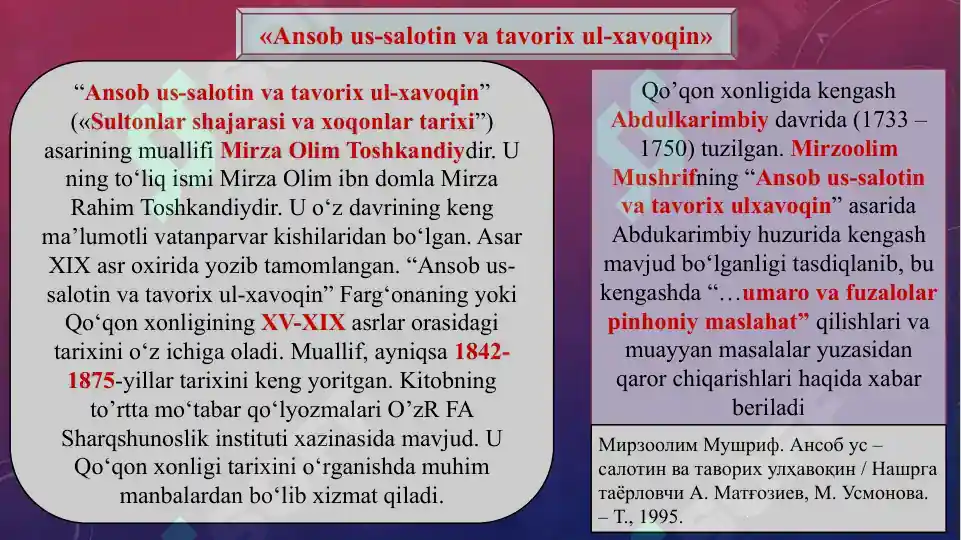 «Ansob us-salotin va tavorix ul-xavoqin»

“Ansob us-salotin va tavorix ul-xavoqin” («Sultonlar shajarasi va xoqonlar tarixi”) asarining muallifi Mirza Olim Toshkandiydir. U ning to‘liq ismi Mirza Olim ibn domla Mirza Rahim Toshkandiydir. U o‘z davrining keng ma’lumotli vatanparvar kishilaridan bo‘lgan. Asar XIX asr oxirida yozib tamomlangan. “Ansob us-salotin va tavorix ul-xavoqin” Farg‘onaning yoki Qo‘qon xonligining XV-XIX asrlar orasidagi tarixini o‘z ichiga oladi. Muallif, ayniqsa 1842-1875-yillar tarixini keng yoritgan. Kitobning to’rtta mo‘tabar qo‘lyozmalari O’zR FA Sharqshunoslik instituti xazinasida mavjud. U Qo‘qon xonligi tarixini o‘rganishda muhim manbalardan bo‘lib xizmat qiladi.

Qo’qon xonligida kengash Abdulkarimbiy davrida (1733 – 1750) tuzilgan. Mirzoolim Mushrifning “Ansob us-salotin va tavorix ulxavoqin” asarida Abdukarimbiy huzurida kengash mavjud bo‘lganligi tasdiqlanib, bu kengashda “…umaro va fuzalolar pinhoniy maslahat” qilishlari va muayyan masalalar yuzasidan qaror chiqarishlari haqida xabar beriladi

Мирзоолим Мушриф. Ансоб ус – салотин ва таворих улҳавоқин / Нашрга таёрловчи А. Матғозиев, М. Усмонова. – Т., 1995.